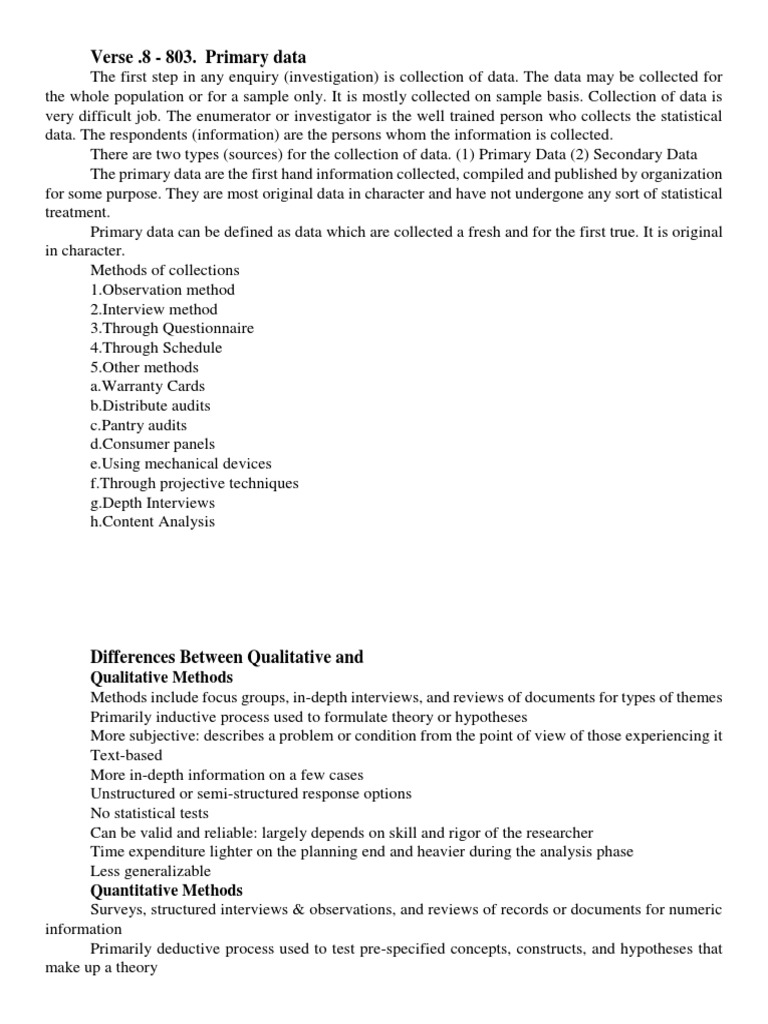 Verse .8 - 803. Primary data

The first step in any enquiry (investigation) is collection of data. The data may be collected for the whole population or for a sample only. It is mostly collected on sample basis. Collection of data is very difficult job. The enumerator or investigator is the well trained person who collects the statistical data. The respondents (information) are the persons whom the information is collected.

There are two types (sources) for the collection of data. (1) Primary Data (2) Secondary Data

The primary data are the first hand information collected, compiled and published by organization for some purpose. They are most original data in character and have not undergone any sort of statistical treatment.

Primary data can be defined as data which are collected a fresh and for the first true. It is original in character.

Methods of collections
1.Observation method
2.Interview method
3.Through Questionnaire
4.Through Schedule
5.Other methods
a.Warranty Cards
b.Distribute audits
c.Pantry audits
d.Consumer panels
e.Using mechanical devices
f.Through projective techniques
g.Depth Interviews
h.Content Analysis

Differences Between Qualitative and
Qualitative Methods
Methods include focus groups, in-depth interviews, and reviews of documents for types of themes
Primarily inductive process used to formulate theory or hypotheses
More subjective: describes a problem or condition from the point of view of those experiencing it
Text-based
More in-depth information on a few cases
Unstructured or semi-structured response options
No statistical tests
Can be valid and reliable: largely depends on skill and rigor of the researcher
Time expenditure lighter on the planning end and heavier during the analysis phase
Less generalizable
Quantitative Methods
Surveys, structured interviews & observations, and reviews of records or documents for numeric information

Primarily deductive process used to test pre-specified concepts, constructs, and hypotheses that make up a theory